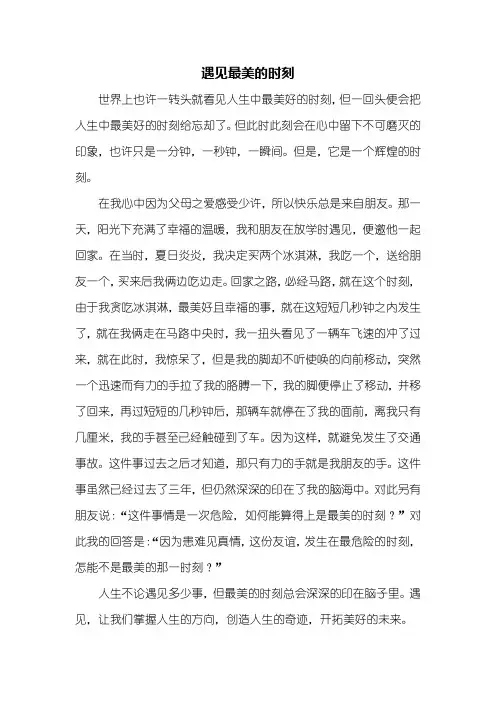 遇见最美的时刻

世界上也许一转头就看见人生中最美好的时刻，但一回头便会把人生中最美好的时刻给忘却了。但此时此刻会在心中留下不可磨灭的印象，也许只是一分钟，一秒钟，一瞬间。但是，它是一个辉煌的时刻。

在我心中因为父母之爱感受少许，所以快乐总是来自朋友。那一天，阳光下充满了幸福的温暖，我和朋友在放学时遇见，便邀他一起回家。在当时，夏日炎炎，我决定买两个冰淇淋，我吃一个，送给朋友一个，买来后我俩边吃边走。回家之路，必经马路，就在这个时刻，由于我贪吃冰淇淋，最美好且幸福的事，就在这短短几秒钟之内发生了，就在我俩走在马路中央时，我一扭头看见了一辆车飞速的冲了过来，就在此时，我惊呆了，但是我的脚却不听使唤的向前移动，突然一个迅速而有力的手拉了我的胳膊一下，我的脚便停止了移动，并移了回来，再过短短的几秒钟后，那辆车就停在了我的面前，离我只有几厘米，我的手甚至已经触碰到了车。因为这样，就避免发生了交通事故。这件事过去之后才知道，那只有力的手就是我朋友的手。这件事虽然已经过去了三年，但仍然深深的印在了我的脑海中。对此另有朋友说：“这件事情是一次危险，如何能算得上是最美的时刻？”对此我的回答是：“因为患难见真情，这份友谊，发生在最危险的时刻，怎能不是最美的那一时刻？”

人生不论遇见多少事，但最美的时刻总会深深的印在脑子里。遇见，让我们掌握人生的方向，创造人生的奇迹，开拓美好的未来。